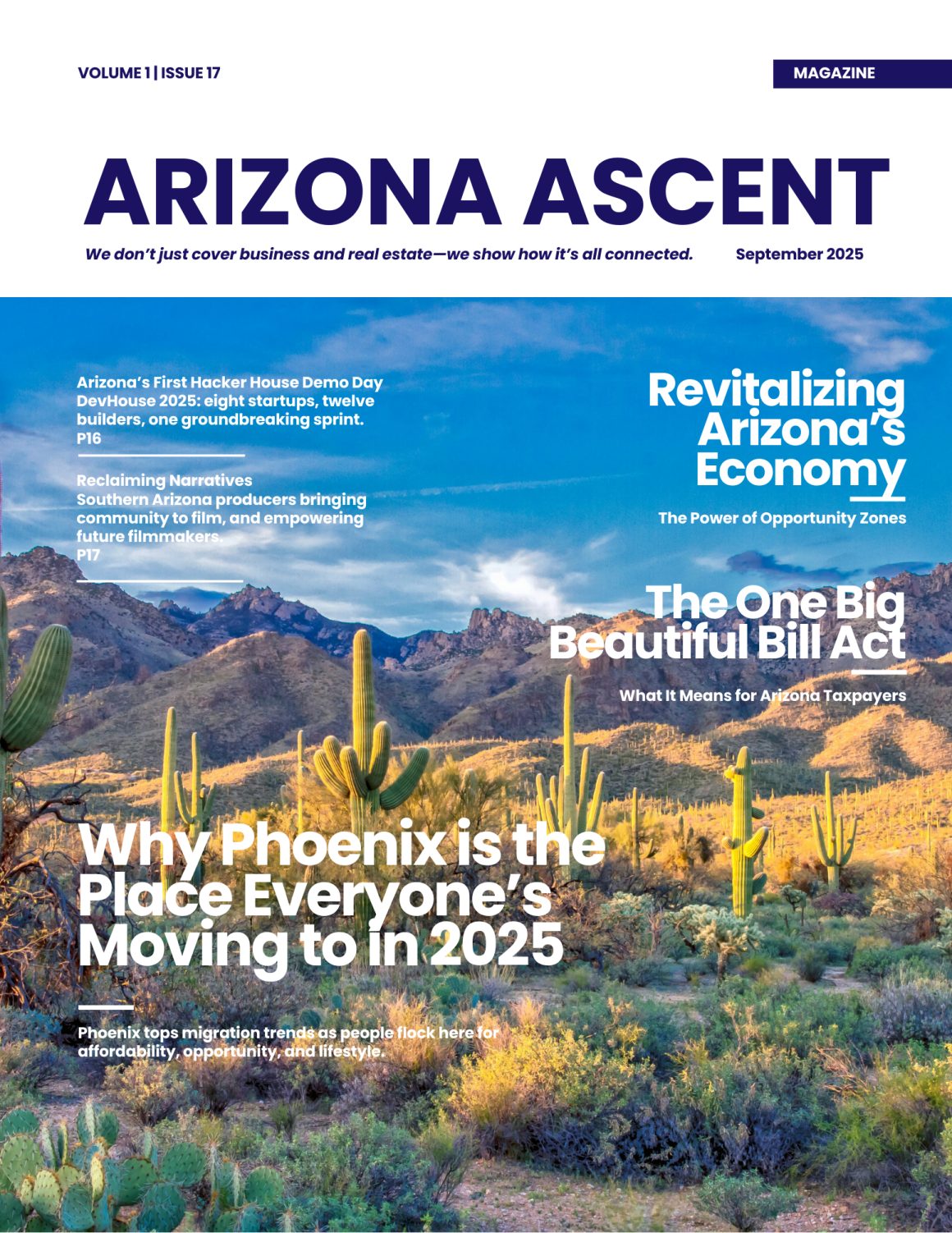 VOLUME 1 | ISSUE 17

MAGAZINE

ARIZONA ASCENT

We don't just cover business and real estate—we show how it's all connected.

September 2025

Arizona's First Hacker House Demo Day
DevHouse 2025: eight startups, twelve builders, one groundbreaking sprint.
P16

Reclaiming Narratives
Southern Arizona producers bringing community to film, and empowering future filmmakers.
P17

Revitalizing Arizona's Economy

The Power of Opportunity Zones

The One Big Beautiful Bill Act

What It Means for Arizona Taxpayers

Why Phoenix is the Place Everyone's Moving to in 2025

Phoenix tops migration trends as people flock here for affordability, opportunity, and lifestyle.